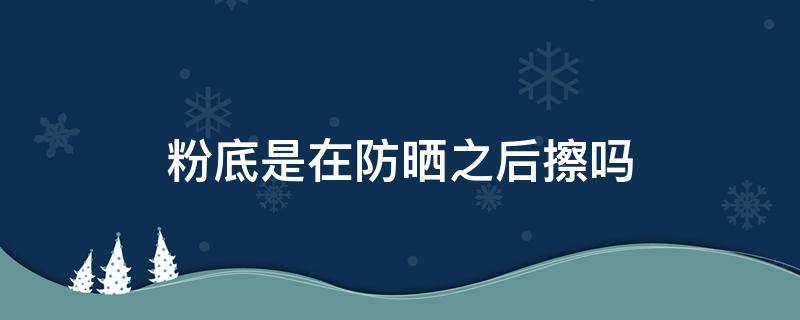 粉底是在防晒之后擦吗